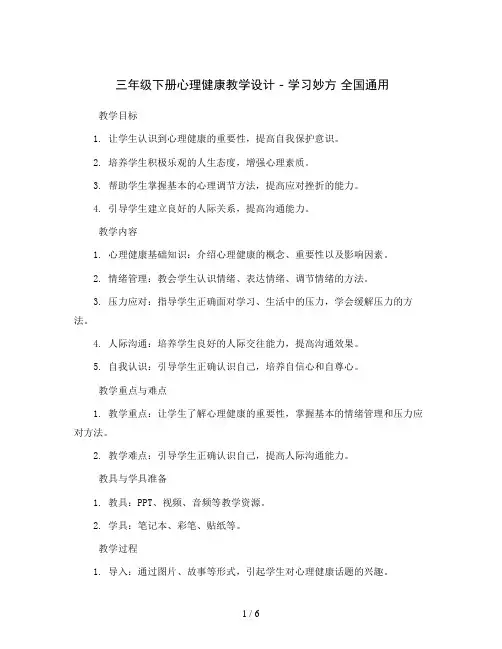 三年级下册心理健康教学设计 - 学习妙方 全国通用

教学目标

1. 让学生认识到心理健康的重要性，提高自我保护意识。

2. 培养学生积极乐观的人生态度，增强心理素质。

3. 帮助学生掌握基本的心理调节方法，提高应对挫折的能力。

4. 引导学生建立良好的人际关系，提高沟通能力。

教学内容

1. 心理健康基础知识：介绍心理健康的概念、重要性以及影响因素。

2. 情绪管理：教会学生认识情绪、表达情绪、调节情绪的方法。

3. 压力应对：指导学生正确面对学习、生活中的压力，学会缓解压力的方法。

4. 人际沟通：培养学生良好的人际交往能力，提高沟通效果。

5. 自我认识：引导学生正确认识自己，培养自信心和自尊心。

教学重点与难点

1. 教学重点：让学生了解心理健康的重要性，掌握基本的情绪管理和压力应对方法。

2. 教学难点：引导学生正确认识自己，提高人际沟通能力。

教具与学具准备

1. 教具：PPT、视频、音频等教学资源。

2. 学具：笔记本、彩笔、贴纸等。

教学过程

1. 导入：通过图片、故事等形式，引起学生对心理健康话题的兴趣。

1 / 6